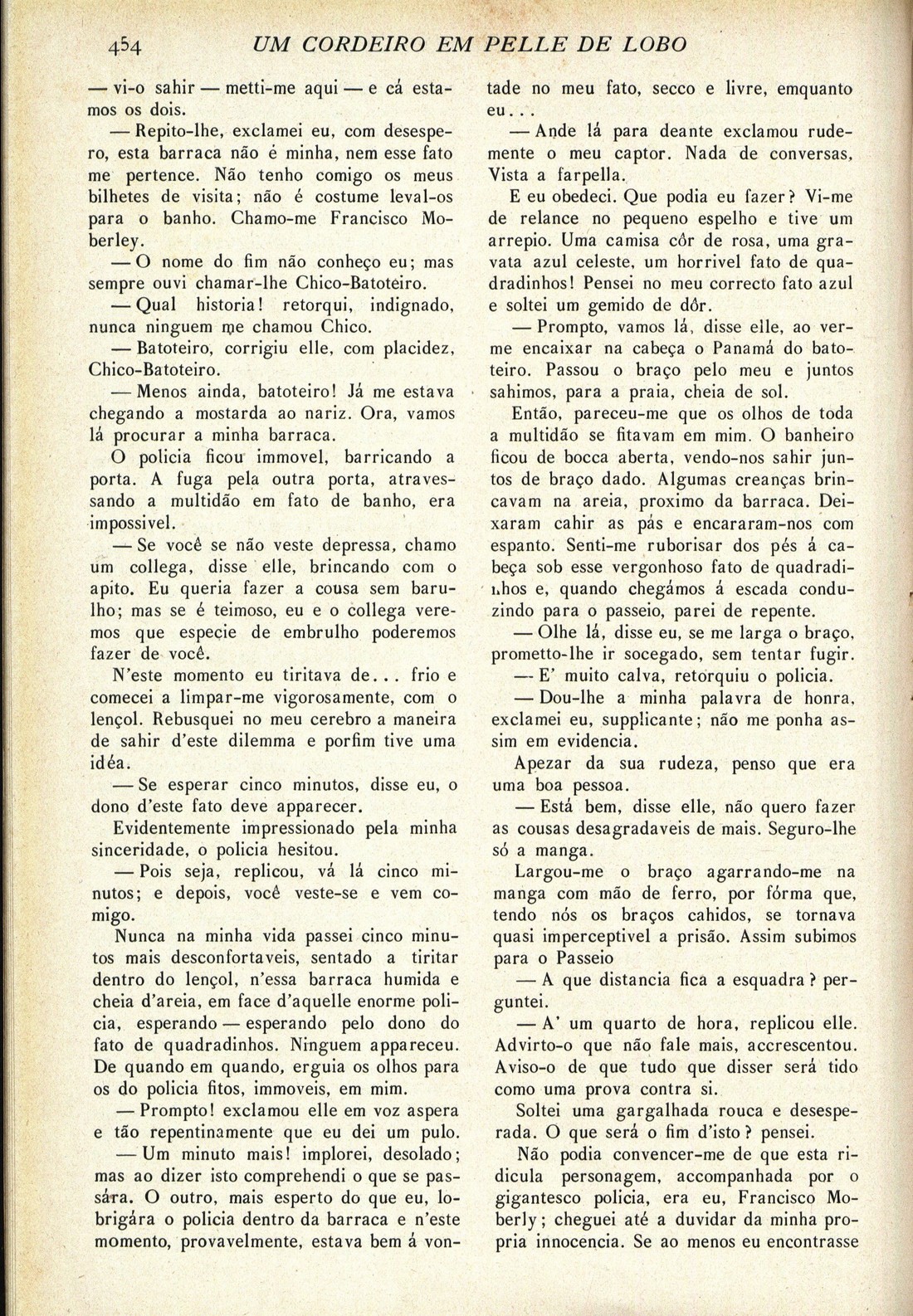 454 UM CORDEIRO EM PELLE DE LOBO

— vi-o sahir — metti-me aqui — e cá estamos os dois.

— Repito-lhe, exclamei eu, com desespero, esta barraca não é minha, nem esse fato me pertence. Não tenho comigo os meus bilhetes de visita; não é costume leval-os para o banho. Chamo-me Francisco Moberley.

— O nome do fim não conheço eu; mas sempre ouvi chamar-lhe Chico-Batoteiro.

— Qual historia! retorqui, indignado, nunca ninguem me chamou Chico.

— Batoteiro, corrigiu elle, com placidez, Chico-Batoteiro.

— Menos ainda, batoteiro! Já me estava chegando a mostarda ao nariz. Ora, vamos lá procurar a minha barraca.

O policia ficou immovel, barricando a porta. A fuga pela outra porta, atravessando a multidão em fato de banho, era impossivel.

— Se você se não veste depressa, chamo um collega, disse elle, brincando com o apito. Eu queria fazer a cousa sem barulho; mas se é teimoso, eu e o collega veremos que especie de embrulho poderemos fazer de você.

N'este momento eu tiritava de... frio e comecei a limpar-me vigorosamente, com o lençol. Rebusquei no meu cerebro a maneira de sahir d'este dilemma e porfim tive uma idéa.

— Se esperar cinco minutos, disse eu, o dono d'este fato deve apparecer.

Evidentemente impressionado pela minha sinceridade, o policia hesitou.

— Pois seja, replicou, vá lá cinco minutos; e depois, você veste-se e vem comigo.

Nunca na minha vida passei cinco minutos mais desconfortaveis, sentado a tiritar dentro do lençol, n'essa barraca humida e cheia d'areia, em face d'aquelle enorme policia, esperando — esperando pelo dono do fato de quadradinhos. Ninguem appareceu. De quando em quando, erguia os olhos para os do policia fitos, immoveis, em mim.

— Prompto! exclamou elle em voz aspera e tão repentinamente que eu dei um pulo.

— Um minuto mais! implorei, desolado; mas ao dizer isto comprehendi o que se passára. O outro, mais esperto do que eu, lobrigára o policia dentro da barraca e n'este momento, provavelmente, estava bem á vontade no meu fato, secco e livre, emquanto eu...

— Ande lá para deante exclamou rudemente o meu captor. Nada de conversas, Vista a farpella.

E eu obedeci. Que podia eu fazer? Vi-me de relance no pequeno espelho e tive um arrepio. Uma camisa côr de rosa, uma gravata azul celeste, um horrivel fato de quadradinhos! Pensei no meu correcto fato azul e soltei um gemido de dôr.

— Prompto, vamos lá, disse elle, ao ver-me encaixar na cabeça o Panamá do batoteiro. Passou o braço pelo meu e juntos sahimos, para a praia, cheia de sol.

Então, pareceu-me que os olhos de toda a multidão se fitavam em mim. O banheiro ficou de bocca aberta, vendo-nos sahir juntos de braço dado. Algumas creanças brincavam na areia, proximo da barraca. Deixaram cahir as pás e encararam-nos com espanto. Senti-me ruborisar dos pés á cabeça sob esse vergonhoso fato de quadradinhos e, quando chegámos á escada conduzindo para o passeio, parei de repente.

— Olhe lá, disse eu, se me larga o braço, prometto-lhe ir socegado, sem tentar fugir.

— E' muito calva, retorquiu o policia.

— Dou-lhe a minha palavra de honra, exclamei eu, supplicante; não me ponha assim em evidencia.

Apezar da sua rudeza, penso que era uma boa pessoa.

— Está bem, disse elle, não quero fazer as cousas desagradaveis de mais. Seguro-lhe só a manga.

Largou-me o braço agarrando-me na manga com mão de ferro, por fórma que, tendo nós os braços cahidos, se tornava quasi imperceptivel a prisão. Assim subimos para o Passeio

— A que distancia fica a esquadra? perguntei.

— A' um quarto de hora, replicou elle. Advirto-o que não fale mais, accrescentou. Aviso-o de que tudo que disser será tido como uma prova contra si.

Soltei uma gargalhada rouca e desesperada. O que será o fim d'isto? pensei.

Não podia convencer-me de que esta ridicula personagem, accompanhada por o gigantesco policia, era eu, Francisco Moberly; cheguei até a duvidar da minha propria innocencia. Se ao menos eu encontrasse